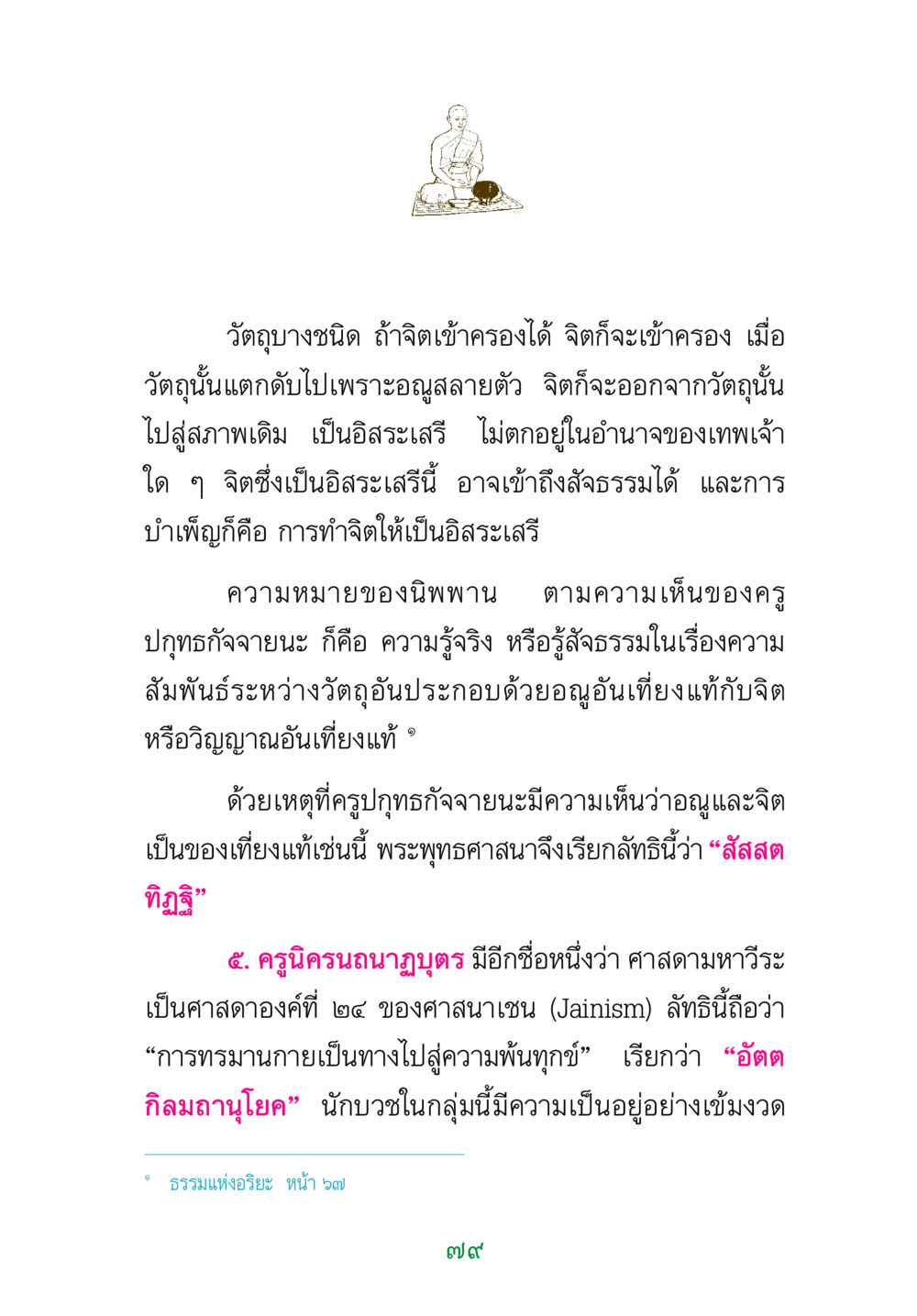 วัตถุบางชนิด ถ้าจิตเข้าครองได้ จิตก็จะเข้าครอง เมื่อวัตถุนั้นแตกดับไปเพราะอณูสลายตัว จิตก็จะออกจากวัตถุนั้นไปสู่สภาพเดิม เป็นอิสระเสรี ไม่ตกอยู่ในอำนาจของเทพเจ้าใด ๆ จิตซึ่งเป็นอิสระเสรีนี้ อาจเข้าถึงสัจธรรมได้ และการบำเพ็ญก็คือ การทำจิตให้เป็นอิสระเสรี

ความหมายของนิพพาน ตามความเห็นของครูปกุทธกัจจายนะ ก็คือ ความรู้จริง หรือรู้สัจธรรมในเรื่องความสัมพันธ์ระหว่างวัตถุอันประกอบด้วยอณูอันเที่ยงแท้กับจิตหรือวิญญาณอันเที่ยงแท้ ๑

ด้วยเหตุที่ครูปกุทธกัจจายนะมีความเห็นว่าอณูและจิตเป็นของเที่ยงแท้เช่นนี้ พระพุทธศาสนาจึงเรียกลัทธินี้ว่า “สัสสตทิฏฐิ”

๕. ครูนิครนถนาฏบุตร มีอีกชื่อหนึ่งว่า ศาสดามหาวีระ เป็นศาสดาองค์ที่ ๒๔ ของศาสนาเชน (Jainism) ลัทธินี้ถือว่า “การทรมานกายเป็นทางไปสู่ความพ้นทุกข์” เรียกว่า “อัตตกิลมถานุโยค” นักบวชในกลุ่มนี้มีความเป็นอยู่อย่างเข้มงวด

๑ ธรรมแห่งอริยะ หน้า ๖๗

๗๙